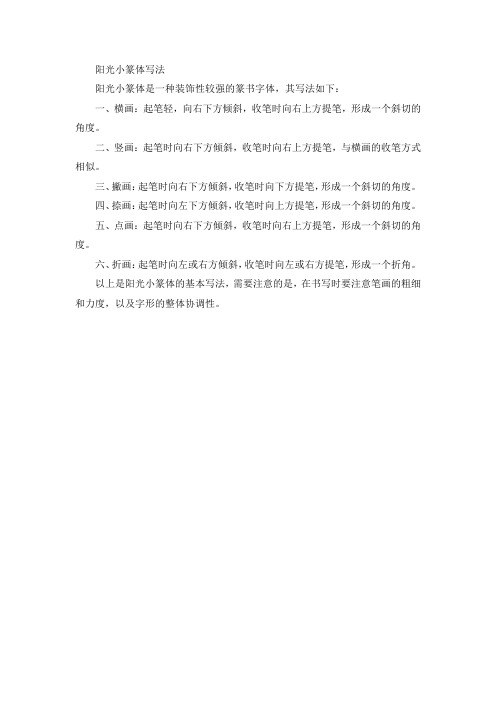 阳光小篆体写法

阳光小篆体是一种装饰性较强的篆书字体，其写法如下：

一、横画：起笔轻，向右下方倾斜，收笔时向右上方提笔，形成一个斜切的角度。

二、竖画：起笔时向右下方倾斜，收笔时向右上方提笔，与横画的收笔方式相似。

三、撇画：起笔时向右下方倾斜，收笔时向下方提笔，形成一个斜切的角度。

四、捺画：起笔时向左下方倾斜，收笔时向上方提笔，形成一个斜切的角度。

五、点画：起笔时向右下方倾斜，收笔时向右上方提笔，形成一个斜切的角度。

六、折画：起笔时向左或右方倾斜，收笔时向左或右方提笔，形成一个折角。

以上是阳光小篆体的基本写法，需要注意的是，在书写时要注意笔画的粗细和力度，以及字形的整体协调性。